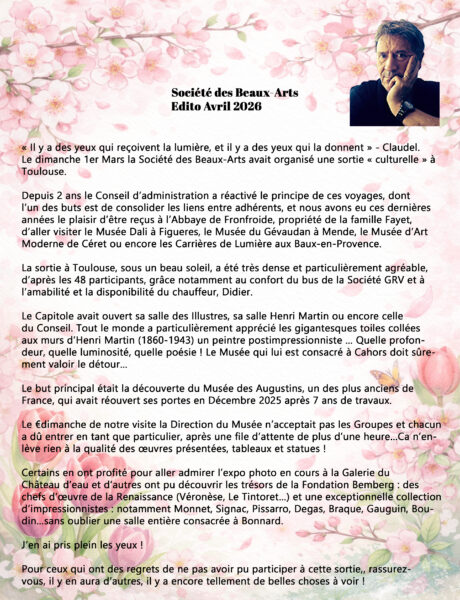 Société des Beaux-Arts
Edito Avril 2026

« Il y a des yeux qui reçoivent la lumière, et il y a des yeux qui la donnent » - Claudel. Le dimanche 1er Mars la Société des Beaux-Arts avait organisé une sortie « culturelle » à Toulouse.

Depuis 2 ans le Conseil d'administration a réactivé le principe de ces voyages, dont l'un des buts est de consolider les liens entre adhérents, et nous avons eu ces dernières années le plaisir d'être reçus à l'Abbaye de Fronfroide, propriété de la famille Fayet, d'aller visiter le Musée Dali à Figueres, le Musée du Gévaudan à Mende, le Musée d'Art Moderne de Céret ou encore les Carrières de Lumière aux Baux-en-Provence.

La sortie à Toulouse, sous un beau soleil, a été très dense et particulièrement agréable, d'après les 48 participants, grâce notamment au confort du bus de la Société GRV et à l'amabilité et la disponibilité du chauffeur, Didier.

Le Capitole avait ouvert sa salle des Illustres, sa salle Henri Martin ou encore celle du Conseil. Tout le monde a particulièrement apprécié les gigantesques toiles collées aux murs d'Henri Martin (1860-1943) un peintre postimpressionniste ... Quelle profondeur, quelle luminosité, quelle poésie ! Le Musée qui lui est consacré à Cahors doit sûrement valoir le détour...

Le but principal était la découverte du Musée des Augustins, un des plus anciens de France, qui avait réouvert ses portes en Décembre 2025 après 7 ans de travaux.

Le €dimanche de notre visite la Direction du Musée n'acceptait pas les Groupes et chacun a dû entrer en tant que particulier, après une file d'attente de plus d'une heure...Ca n'enlève rien à la qualité des œuvres présentées, tableaux et statues !

Certains en ont profité pour aller admirer l'expo photo en cours à la Galerie du Château d'eau et d'autres ont pu découvrir les trésors de la Fondation Bemberg : des chefs d'œuvre de la Renaissance (Véronèse, Le Tintoret...) et une exceptionnelle collection d'impressionnistes : notamment Monnet, Signac, Pissarro, Degas, Braque, Gauguin, Boudin...sans oublier une salle entière consacrée à Bonnard.

J'en ai pris plein les yeux !

Pour ceux qui ont des regrets de ne pas avoir pu participer à cette sortie,, rassurez-vous, il y en aura d'autres, il y a encore tellement de belles choses à voir !